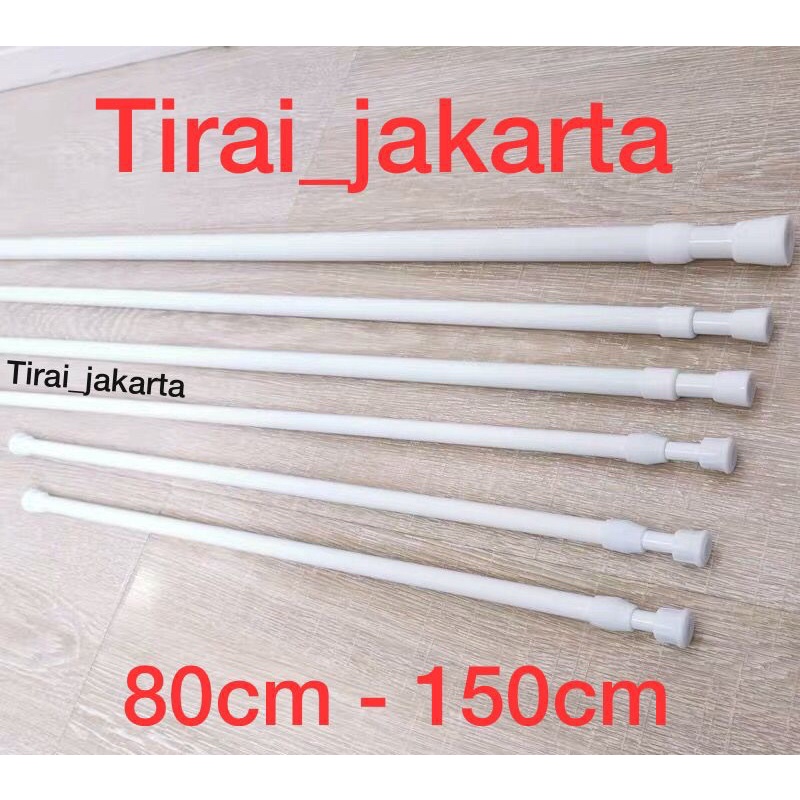 Tirai_jakarta

Tirai_jakarta

80cm - 150cm